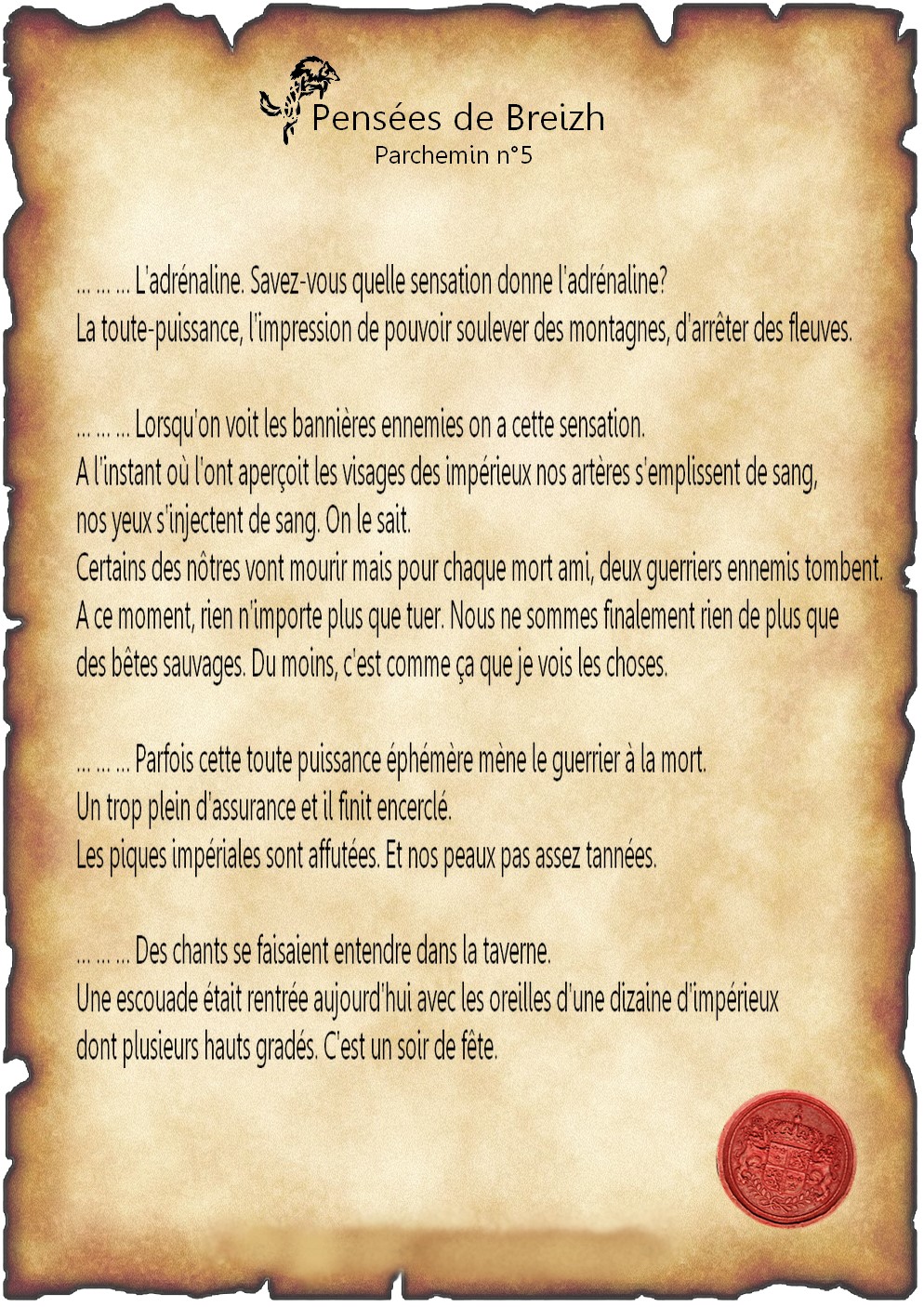 Pensées de Breizh
Parchemin n°5

... ... ... L'adrénaline. Savez-vous quelle sensation donne l'adrénaline?
La toute-puissance, l'impression de pouvoir soulever des montagnes, d'arrêter des fleuves.

... ... ... Lorsqu'on voit les bannières ennemies on a cette sensation.
A l'instant où l'ont aperçoit les visages des impérieux nos artères s'emplissent de sang,
nos yeux s'injectent de sang. On le sait.
Certains des nôtres vont mourir mais pour chaque mort ami, deux guerriers ennemis tombent.
A ce moment, rien n'importe plus que tuer. Nous ne sommes finalement rien de plus que
des bêtes sauvages. Du moins, c'est comme ça que je vois les choses.

... ... ... Parfois cette toute puissance éphémère mène le guerrier à la mort.
Un trop plein d'assurance et il finit encerclé.
Les piques impériales sont affutées. Et nos peaux pas assez tannées.

... ... ... Des chants se faisaient entendre dans la taverne.
Une escouade était rentrée aujourd'hui avec les oreilles d'une dizaine d'impérieux
dont plusieurs hauts gradés. C'est un soir de fête.